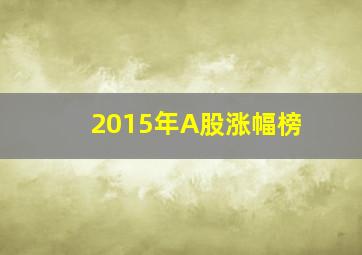 2015年A股涨幅榜